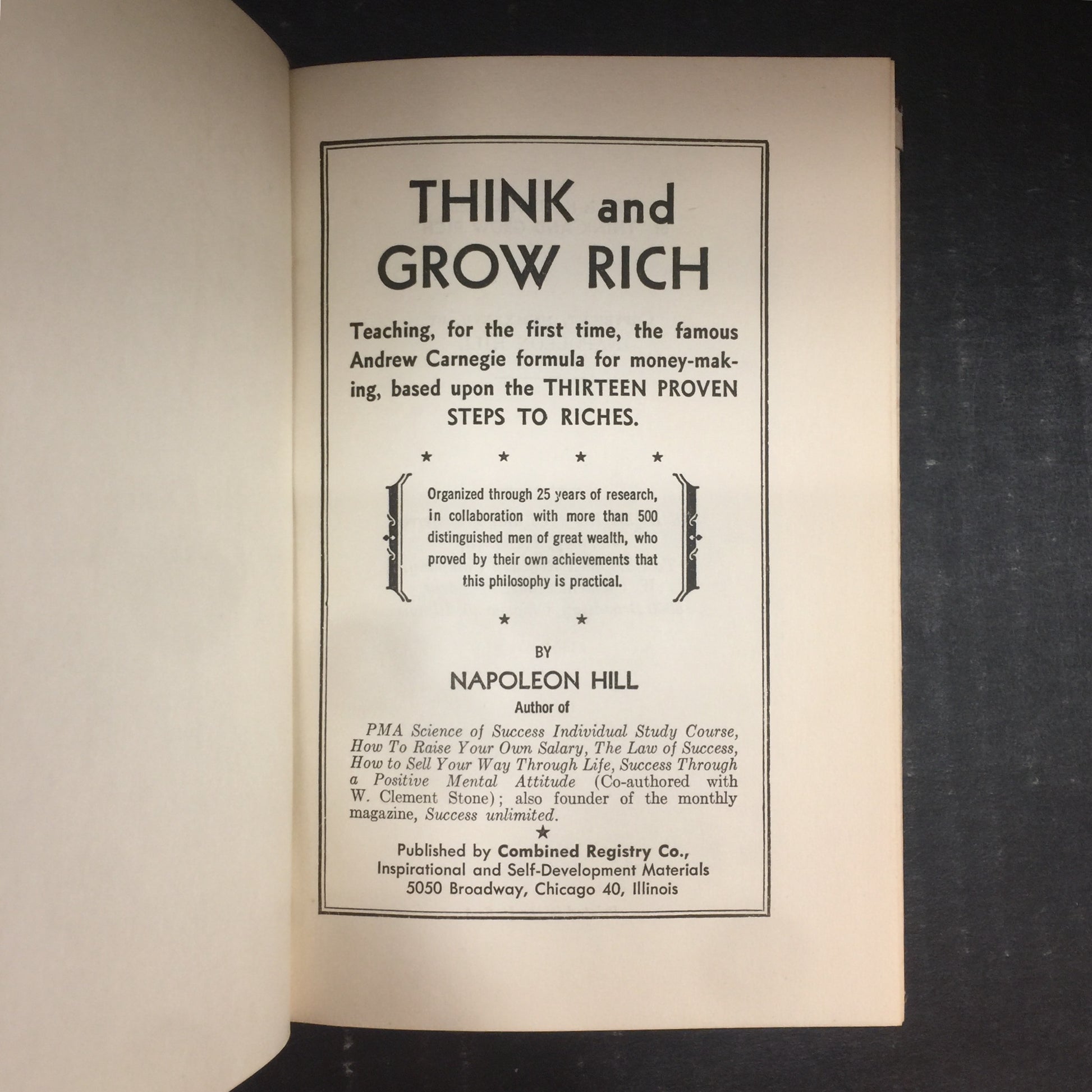 THINK and GROW RICH

Teaching, for the first time, the famous Andrew Carnegie formula for money-making, based upon the THIRTEEN PROVEN STEPS TO RICHES.

★ ★ ★ ★

Organized through 25 years of research, in collaboration with more than 500 distinguished men of great wealth, who proved by their own achievements that this philosophy is practical.

★ ★

BY

NAPOLEON HILL

Author of

PMA Science of Success Individual Study Course, How To Raise Your Own Salary, The Law of Success, How to Sell Your Way Through Life, Success Through a Positive Mental Attitude (Co-authored with W. Clement Stone); also founder of the monthly magazine, Success unlimited.

★

Published by Combined Registry Co., Inspirational and Self-Development Materials 5050 Broadway, Chicago 40, Illinois